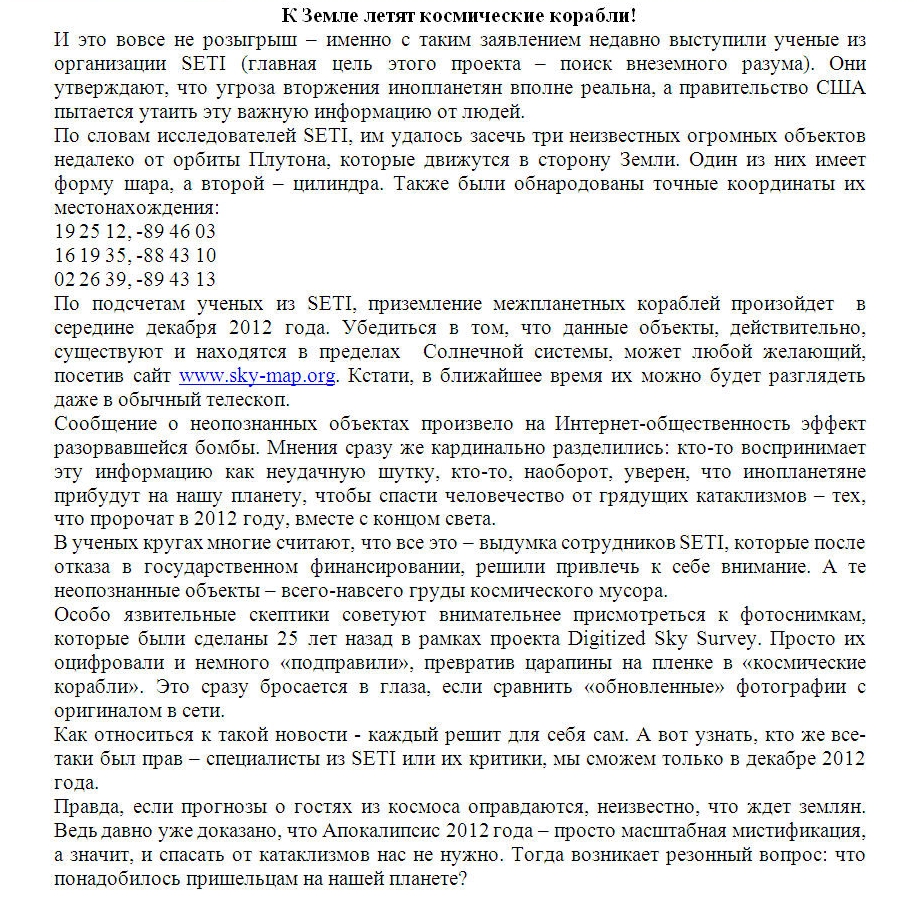 К Земле летят космические корабли!

И это вовсе не розыгрыш – именно с таким заявлением недавно выступили ученые из организации SETI (главная цель этого проекта – поиск внеземного разума). Они утверждают, что угроза вторжения инопланетян вполне реальна, а правительство США пытается утаить эту важную информацию от людей.

По словам исследователей SETI, им удалось засечь три неизвестных огромных объектов недалеко от орбиты Плутона, которые движутся в сторону Земли. Один из них имеет форму шара, а второй – цилиндра. Также были обнародованы точные координаты их местонахождения:
19 25 12, -89 46 03
16 19 35, -88 43 10
02 26 39, -89 43 13

По подсчетам ученых из SETI, приземление межпланетных кораблей произойдет в середине декабря 2012 года. Убедиться в том, что данные объекты, действительно, существуют и находятся в пределах Солнечной системы, может любой желающий, посетив сайт www.sky-map.org. Кстати, в ближайшее время их можно будет разглядеть даже в обычный телескоп.

Сообщение о неопознанных объектах произвело на Интернет-общественность эффект разорвавшейся бомбы. Мнения сразу же кардинально разделились: кто-то воспринимает эту информацию как неудачную шутку, кто-то, наоборот, уверен, что инопланетяне прибудут на нашу планету, чтобы спасти человечество от грядущих катаклизмов – тех, что пророчат в 2012 году, вместе с концом света.

В ученых кругах многие считают, что все это – выдумка сотрудников SETI, которые после отказа в государственном финансировании, решили привлечь к себе внимание. А те неопознанные объекты – всего-навсего груды космического мусора.

Особо язвительные скептики советуют внимательнее присмотреться к фотоснимкам, которые были сделаны 25 лет назад в рамках проекта Digitized Sky Survey. Просто их оцифровали и немного «подправили», превратив царапины на пленке в «космические корабли». Это сразу бросается в глаза, если сравнить «обновленные» фотографии с оригиналом в сети.

Как относиться к такой новости - каждый решит для себя сам. А вот узнать, кто же все-таки был прав – специалисты из SETI или их критики, мы сможем только в декабре 2012 года.

Правда, если прогнозы о гостях из космоса оправдаются, неизвестно, что ждет землян. Ведь давно уже доказано, что Апокалипсис 2012 года – просто масштабная мистификация, а значит, и спасать от катаклизмов нас не нужно. Тогда возникает резонный вопрос: что понадобилось пришельцам на нашей планете?